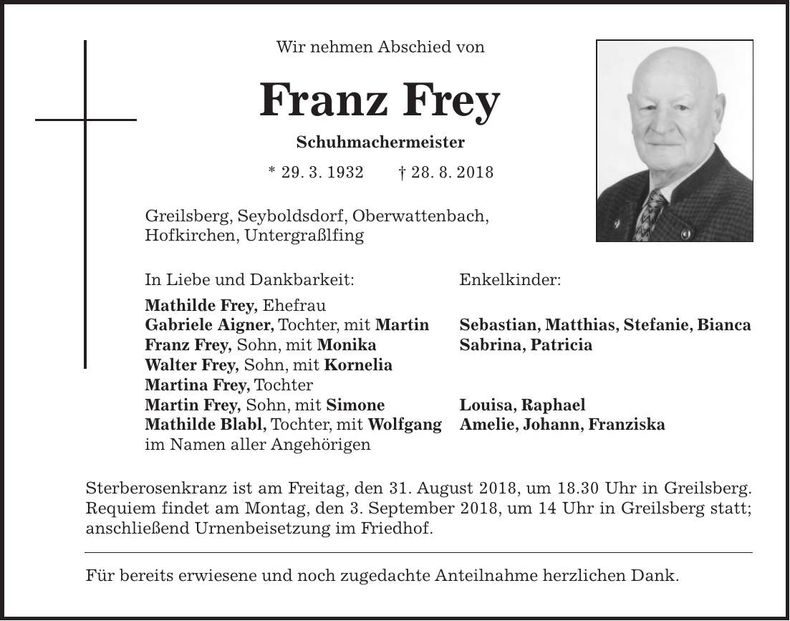 Wir nehmen Abschied von

Franz Frey

Schuhmachermeister

* 29. 3. 1932 † 28. 8. 2018

Greilsberg, Seyboldsdorf, Oberwattenbach,
Hofkirchen, Untergraßlfing

In Liebe und Dankbarkeit:

Mathilde Frey, Ehefrau
Gabriele Aigner, Tochter, mit Martin
Franz Frey, Sohn, mit Monika
Walter Frey, Sohn, mit Kornelia
Martina Frey, Tochter
Martin Frey, Sohn, mit Simone
Mathilde Blabl, Tochter, mit Wolfgang
im Namen aller Angehörigen

Enkelkinder:

Sebastian, Matthias, Stefanie, Bianca
Sabrina, Patricia

Louisa, Raphael
Amelie, Johann, Franziska

Sterberosenkranz ist am Freitag, den 31. August 2018, um 18.30 Uhr in Greilsberg. Requiem findet am Montag, den 3. September 2018, um 14 Uhr in Greilsberg statt; anschließend Urnenbeisetzung im Friedhof.

Für bereits erwiesene und noch zugedachte Anteilnahme herzlichen Dank.